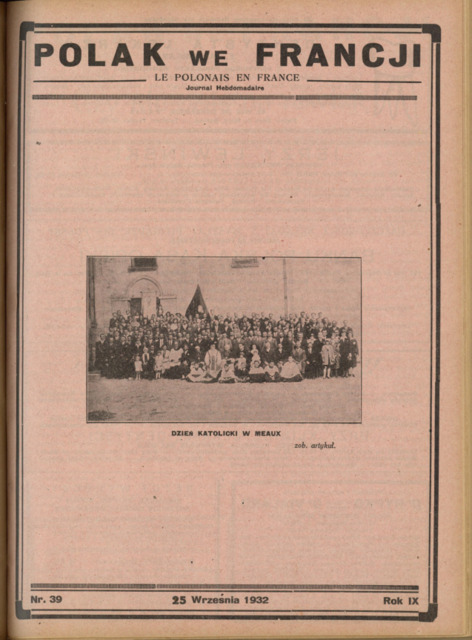 POLAK WE FRANCJI

LE POLONAIS EN FRANCE

Journal Hebdomadaire

DZIEŃ KATOLICKI W MEAUX

zob. artykuł.

Nr. 39

25 Września 1932

Rok IX